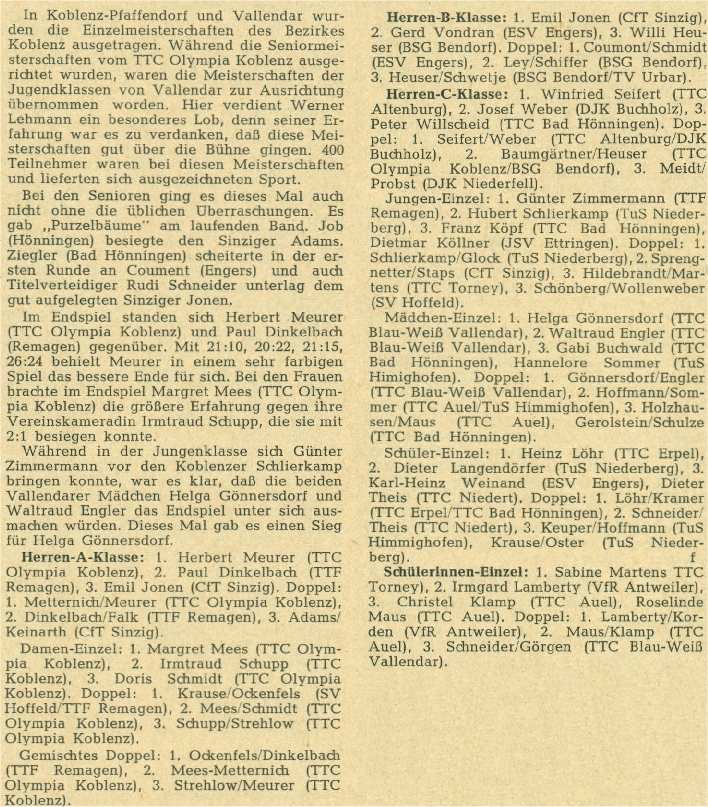 In Koblenz-Pfaffendorf und Vallendar wurden die Einzelmeisterschaften des Bezirkes Koblenz ausgetragen. Während die Seniormeisterschaften vom TTC Olympia Koblenz ausgerichtet wurden, waren die Meisterschaften der Jugendklassen von Vallendar zur Ausrichtung übernommen worden. Hier verdient Werner Lehmann ein besonderes Lob, denn seiner Erfahrung war es zu verdanken, daß diese Meisterschaften gut über die Bühne gingen. 400 Teilnehmer waren bei diesen Meisterschaften und lieferten sich ausgezeichneten Sport.

Bei den Senioren ging es dieses Mal auch nicht ohne die üblichen Überraschungen. Es gab „Purzelbäume" am laufenden Band. Job (Hönningen) besiegte den Sinziger Adams. Ziegler (Bad Hönningen) scheiterte in der ersten Runde an Coument (Engers) und auch Titelverteidiger Rudi Schneider unterlag dem gut aufgelegten Sinziger Jonen.

Im Endspiel standen sich Herbert Meurer (TTC Olympia Koblenz) und Paul Dinkelbach (Remagen) gegenüber. Mit 21:10, 20:22, 21:15, 26:24 behielt Meurer in einem sehr farbigen Spiel das bessere Ende für sich. Bei den Frauen brachte im Endspiel Margret Mees (TTC Olympia Koblenz) die größere Erfahrung gegen ihre Vereinskameradin Irmtraud Schupp, die sie mit 2:1 besiegen konnte.

Während in der Jungenklasse sich Günter Zimmermann vor den Koblenzer Schlierkamp bringen konnte, war es klar, daß die beiden Vallendarer Mädchen Helga Gönnersdorf und Waltraud Engler das Endspiel unter sich ausmachen würden. Dieses Mal gab es einen Sieg für Helga Gönnersdorf.

Herren-A-Klasse: 1. Herbert Meurer (TTC Olympia Koblenz), 2. Paul Dinkelbach (TTF Remagen), 3. Emil Jonen (CfT Sinzig). Doppel: 1. Metternich/Meurer (TTC Olympia Koblenz), 2. Dinkelbach/Falk (TTF Remagen), 3. Adams/Keinarth (CfT Sinzig).

Damen-Einzel: 1. Margret Mees (TTC Olympia Koblenz), 2. Irmtraud Schupp (TTC Koblenz), 3. Doris Schmidt (TTC Olympia Koblenz). Doppel: 1. Krause/Ockenfels (SV Hoffeld/TTF Remagen), 2. Mees/Schmidt (TTC Olympia Koblenz), 3. Schupp/Strehlow (TTC Olympia Koblenz).

Gemischtes Doppel: 1. Ockenfels/Dinkelbach (TTF Remagen), 2. Mees-Metternich (TTC Olympia Koblenz), 3. Strehlow/Meurer (TTC Koblenz).

Herren-B-Klasse: 1. Emil Jonen (CfT Sinzig), 2. Gerd Vondran (ESV Engers), 3. Willi Heuser (BSG Bendorf). Doppel: 1. Coumont/Schmidt (ESV Engers), 2. Ley/Schiffer (BSG Bendorf), 3. Heuser/Schwetje (BSG Bendorf/TV Urbar).

Herren-C-Klasse: 1. Winfried Seifert (TTC Altenburg), 2. Josef Weber (DJK Buchholz), 3. Peter Willscheid (TTC Bad Hönningen). Doppel: 1. Seifert/Weber (TTC Altenburg/DJK Buchholz), 2. Baumgärtner/Heuser (TTC Olympia Koblenz/BSG Bendorf), 3. Meidt/Probst (DJK Niederfell).

Jungen-Einzel: 1. Günter Zimmermann (TTF Remagen), 2. Hubert Schlierkamp (TuS Niederberg), 3. Franz Köpf (TTC Bad Hönningen), Dietmar Köllner (JSV Ettringen). Doppel: 1. Schlierkamp/Glock (TuS Niederberg), 2. Sprengnetter/Staps (CfT Sinzig), 3. Hildebrandt/Martens (TTC Torney), 3. Schönberg/Wollenweber (SV Hoffeld).

Mädchen-Einzel: 1. Helga Gönnersdorf (TTC Blau-Weiß Vallendar), 2. Waltraud Engler (TTC Blau-Weiß Vallendar), 3. Gabi Buchwald (TTC Bad Hönningen), Hannelore Sommer (TuS Himighofen). Doppel: 1. Gönnersdorf/Engler (TTC Blau-Weiß Vallendar), 2. Hoffmann/Sommer (TTC Auel/TuS Himmighofen), 3. Holzhausen/Maus (TTC Auel), Gerolstein/Schulze (TTC Bad Hönningen).

Schüler-Einzel: 1. Heinz Löhr (TTC Erpel), 2. Dieter Langendörfer (TuS Niederberg), 3. Karl-Heinz Weinand (ESV Engers), Dieter Theis (TTC Niedert). Doppel: 1. Löhr/Kramer (TTC Erpel/TTC Bad Hönningen), 2. Schneider/Theis (TTC Niedert), 3. Keuper/Hoffmann (TuS Himmighofen), Krause/Oster (TuS Niederberg). f

Schülerinnen-Einzel: 1. Sabine Martens TTC Torney), 2. Irmgard Lamberty (VfR Antweiler), 3. Christel Klamp (TTC Auel), Roselinde Maus (TTC Auel). Doppel: 1. Lamberty/Korden (VfR Antweiler), 2. Maus/Klamp (TTC Auel), 3. Schneider/Görgen (TTC Blau-Weiß Vallendar).